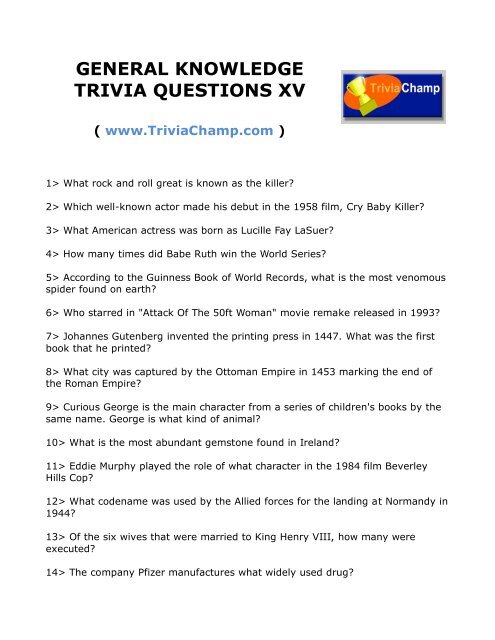 GENERAL KNOWLEDGE TRIVIA QUESTIONS XV

TriviaChamp

( www.TriviaChamp.com )

1> What rock and roll great is known as the killer?

2> Which well-known actor made his debut in the 1958 film, Cry Baby Killer?

3> What American actress was born as Lucille Fay LaSuer?

4> How many times did Babe Ruth win the World Series?

5> According to the Guinness Book of World Records, what is the most venomous spider found on earth?

6> Who starred in "Attack Of The 50ft Woman" movie remake released in 1993?

7> Johannes Gutenberg invented the printing press in 1447. What was the first book that he printed?

8> What city was captured by the Ottoman Empire in 1453 marking the end of the Roman Empire?

9> Curious George is the main character from a series of children's books by the same name. George is what kind of animal?

10> What is the most abundant gemstone found in Ireland?

11> Eddie Murphy played the role of what character in the 1984 film Beverley Hills Cop?

12> What codename was used by the Allied forces for the landing at Normandy in 1944?

13> Of the six wives that were married to King Henry VIII, how many were executed?

14> The company Pfizer manufactures what widely used drug?